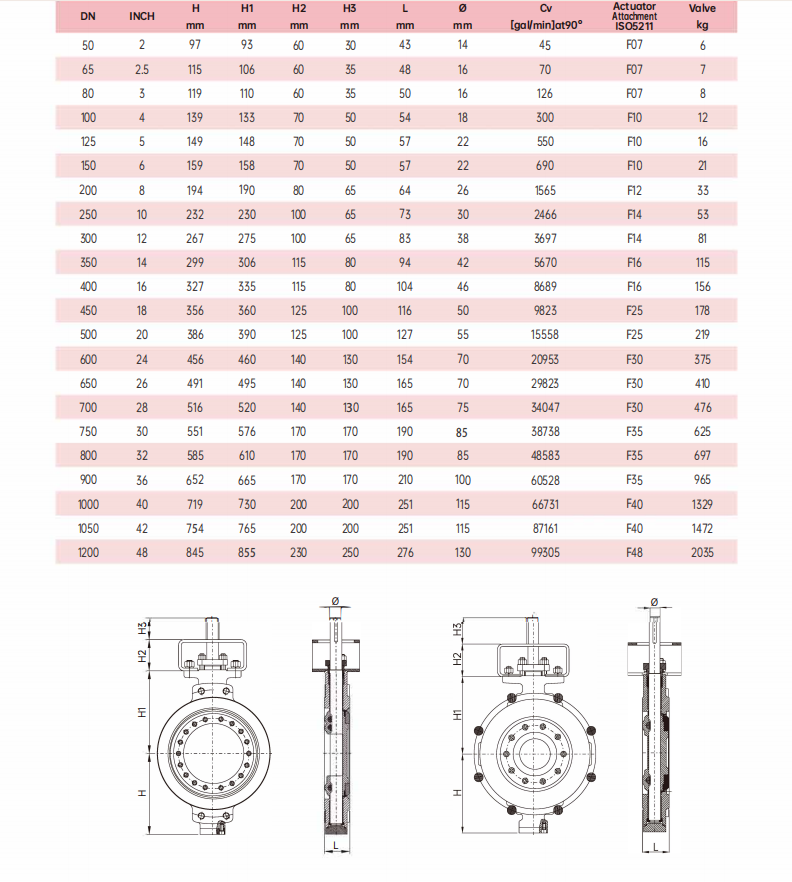 | DN | INCH | H mm | H1 mm | H2 mm | H3 mm | L mm | Ø mm | Cv [gal/min]at90° | Actuator Attachment ISO5211 | Valve kg |
|---|---|---|---|---|---|---|---|---|---|---|
| 50 | 2 | 97 | 93 | 60 | 30 | 43 | 14 | 45 | F07 | 6 |
| 65 | 2.5 | 115 | 106 | 60 | 35 | 48 | 16 | 70 | F07 | 7 |
| 80 | 3 | 119 | 110 | 60 | 35 | 50 | 16 | 126 | F07 | 8 |
| 100 | 4 | 139 | 133 | 70 | 50 | 54 | 18 | 300 | F10 | 12 |
| 125 | 5 | 149 | 148 | 70 | 50 | 57 | 22 | 550 | F10 | 16 |
| 150 | 6 | 159 | 158 | 70 | 50 | 57 | 22 | 690 | F10 | 21 |
| 200 | 8 | 194 | 190 | 80 | 65 | 64 | 26 | 1565 | F12 | 33 |
| 250 | 10 | 232 | 230 | 100 | 65 | 73 | 30 | 2466 | F14 | 53 |
| 300 | 12 | 267 | 275 | 100 | 65 | 83 | 38 | 3697 | F14 | 81 |
| 350 | 14 | 299 | 306 | 115 | 80 | 94 | 42 | 5670 | F16 | 115 |
| 400 | 16 | 327 | 335 | 115 | 80 | 104 | 46 | 8689 | F16 | 156 |
| 450 | 18 | 356 | 360 | 125 | 100 | 116 | 50 | 9823 | F25 | 178 |
| 500 | 20 | 386 | 390 | 125 | 100 | 127 | 55 | 15558 | F25 | 219 |
| 600 | 24 | 456 | 460 | 140 | 130 | 154 | 70 | 20953 | F30 | 375 |
| 650 | 26 | 491 | 495 | 140 | 130 | 165 | 70 | 29823 | F30 | 410 |
| 700 | 28 | 516 | 520 | 140 | 130 | 165 | 75 | 34047 | F30 | 476 |
| 750 | 30 | 551 | 576 | 170 | 170 | 190 | 85 | 38738 | F35 | 625 |
| 800 | 32 | 585 | 610 | 170 | 170 | 190 | 85 | 48583 | F35 | 697 |
| 900 | 36 | 652 | 665 | 170 | 170 | 210 | 100 | 60528 | F35 | 965 |
| 1000 | 40 | 719 | 730 | 200 | 200 | 251 | 115 | 66731 | F40 | 1329 |
| 1050 | 42 | 754 | 765 | 200 | 200 | 251 | 115 | 87161 | F40 | 1472 |
| 1200 | 48 | 845 | 855 | 230 | 250 | 276 | 130 | 99305 | F48 | 2035 |

H3 H2 H1 H Ø L

H3 H2 H1 H Ø L